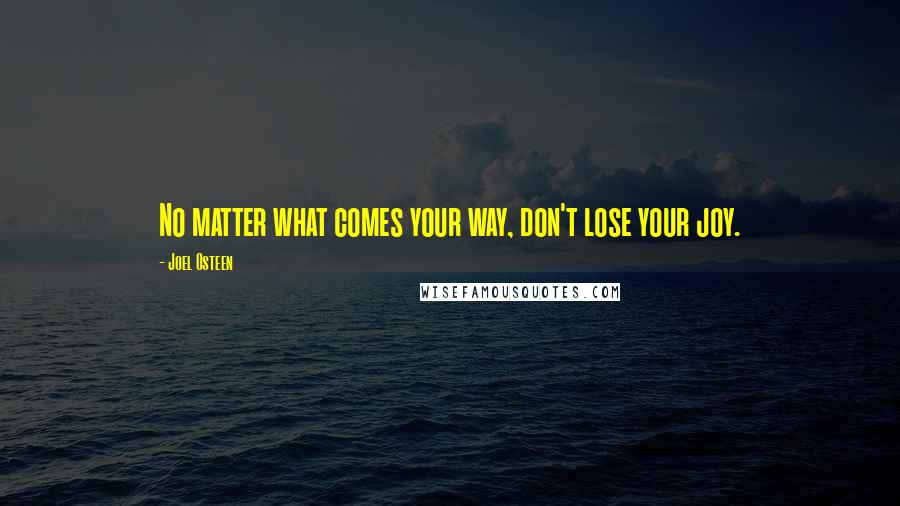 No matter what comes your way, don't lose your joy.

- Joel Osteen

WISEFAMOUSQUOTES.COM